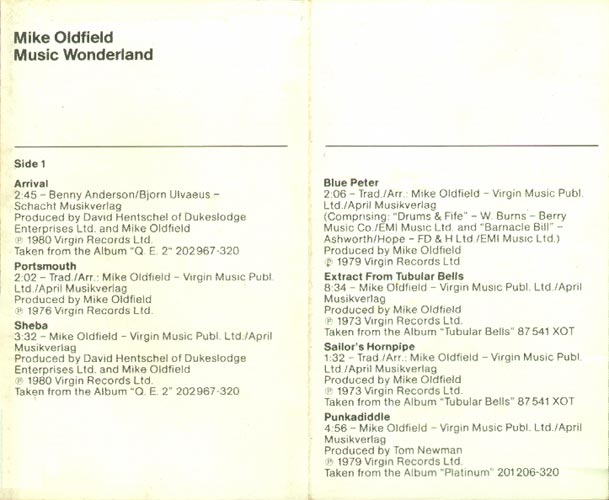 Mike Oldfield
Music Wonderland

Side 1

Arrival
2:45 – Benny Anderson/Bjorn Ulvaeus – Schacht Musikverlag
Produced by David Hentschel of Dukeslodge Enterprises Ltd. and Mike Oldfield
℗ 1980 Virgin Records Ltd.
Taken from the Album "Q. E. 2" 202967-320

Portsmouth
2:02 – Trad./Arr.: Mike Oldfield – Virgin Music Publ. Ltd./April Musikverlag
Produced by Mike Oldfield
℗ 1976 Virgin Records Ltd.

Sheba
3:32 – Mike Oldfield – Virgin Music Publ. Ltd./April Musikverlag
Produced by David Hentschel of Dukeslodge Enterprises Ltd. and Mike Oldfield
℗ 1980 Virgin Records Ltd.
Taken from the Album "Q. E. 2" 202967-320

Blue Peter
2:06 – Trad./Arr.: Mike Oldfield – Virgin Music Publ. Ltd./April Musikverlag
(Comprising: "Drums & Fife" – W. Burns – Berry Music Co./EMI Music Ltd. and "Barnacle Bill" – Ashworth/Hope – FD & H Ltd./EMI Music Ltd.)
Produced by Mike Oldfield
℗ 1979 Virgin Records Ltd

Extract From Tubular Bells
8:34 – Mike Oldfield – Virgin Music Publ. Ltd./April Musikverlag
Produced by Mike Oldfield
℗ 1973 Virgin Records Ltd.
Taken from the Album "Tubular Bells" 87541 XOT

Sailor's Hornpipe
1:32 – Trad./Arr.: Mike Oldfield – Virgin Music Publ. Ltd./April Musikverlag
Produced by Mike Oldfield
℗ 1973 Virgin Records Ltd.
Taken from the Album "Tubular Bells" 87541 XOT

Punkadiddle
4:56 – Mike Oldfield – Virgin Music Publ. Ltd./April Musikverlag
Produced by Tom Newman
℗ 1979 Virgin Records Ltd.
Taken from the Album "Platinum" 201206-320